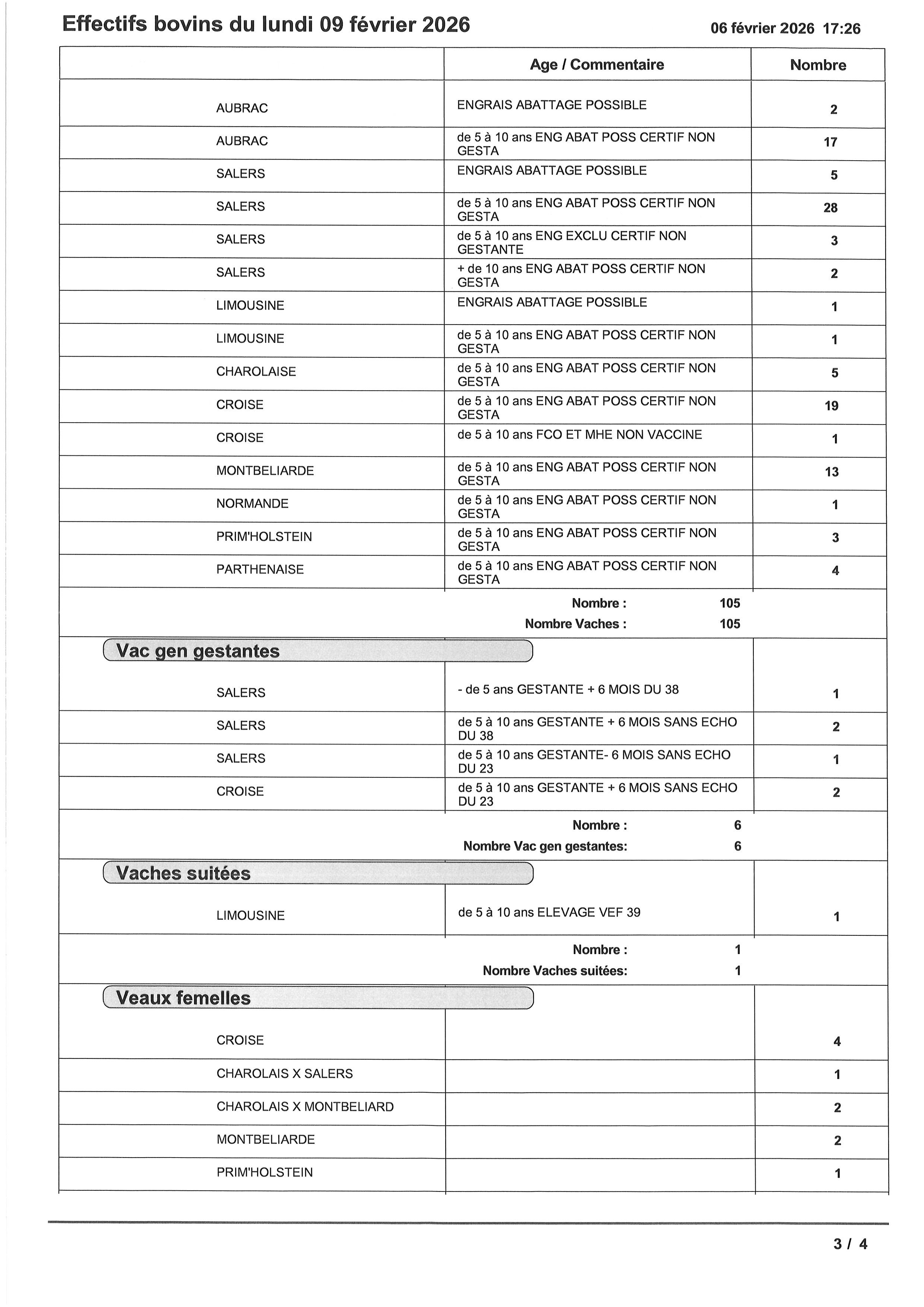 Effectifs bovins du lundi 09 février 2026

06 février 2026 17:26

| | Age / Commentaire | Nombre |
|---|---|---|
| AUBRAC | ENGRAIS ABATTAGE POSSIBLE | 2 |
| AUBRAC | de 5 à 10 ans ENG ABAT POSS CERTIF NON GESTA | 17 |
| SALERS | ENGRAIS ABATTAGE POSSIBLE | 5 |
| SALERS | de 5 à 10 ans ENG ABAT POSS CERTIF NON GESTA | 28 |
| SALERS | de 5 à 10 ans ENG EXCLU CERTIF NON GESTANTE | 3 |
| SALERS | + de 10 ans ENG ABAT POSS CERTIF NON GESTA | 2 |
| LIMOUSINE | ENGRAIS ABATTAGE POSSIBLE | 1 |
| LIMOUSINE | de 5 à 10 ans ENG ABAT POSS CERTIF NON GESTA | 1 |
| CHAROLAISE | de 5 à 10 ans ENG ABAT POSS CERTIF NON GESTA | 5 |
| CROISE | de 5 à 10 ans ENG ABAT POSS CERTIF NON GESTA | 19 |
| CROISE | de 5 à 10 ans FCO ET MHE NON VACCINE | 1 |
| MONTBELIARDE | de 5 à 10 ans ENG ABAT POSS CERTIF NON GESTA | 13 |
| NORMANDE | de 5 à 10 ans ENG ABAT POSS CERTIF NON GESTA | 1 |
| PRIM'HOLSTEIN | de 5 à 10 ans ENG ABAT POSS CERTIF NON GESTA | 3 |
| PARTHENAISE | de 5 à 10 ans ENG ABAT POSS CERTIF NON GESTA | 4 |

Nombre : 105
Nombre Vaches : 105

Vac gen gestantes

| | | |
|---|---|---|
| SALERS | - de 5 ans GESTANTE + 6 MOIS DU 38 | 1 |
| SALERS | de 5 à 10 ans GESTANTE + 6 MOIS SANS ECHO DU 38 | 2 |
| SALERS | de 5 à 10 ans GESTANTE- 6 MOIS SANS ECHO DU 23 | 1 |
| CROISE | de 5 à 10 ans GESTANTE + 6 MOIS SANS ECHO DU 23 | 2 |

Nombre : 6
Nombre Vac gen gestantes: 6

Vaches suitées

| | | |
|---|---|---|
| LIMOUSINE | de 5 à 10 ans ELEVAGE VEF 39 | 1 |

Nombre : 1
Nombre Vaches suitées: 1

Veaux femelles

| | | |
|---|---|---|
| CROISE | | 4 |
| CHAROLAIS X SALERS | | 1 |
| CHAROLAIS X MONTBELIARD | | 2 |
| MONTBELIARDE | | 2 |
| PRIM'HOLSTEIN | | 1 |

3 / 4